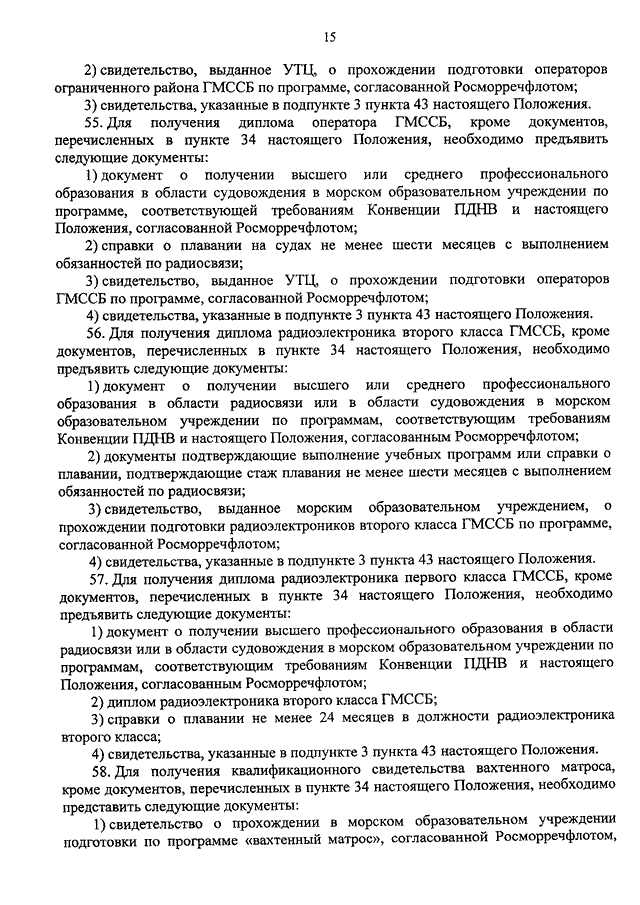 15

2) свидетельство, выданное УТЦ, о прохождении подготовки операторов ограниченного района ГМССБ по программе, согласованной Росморречфлотом;

3) свидетельства, указанные в подпункте 3 пункта 43 настоящего Положения.

55. Для получения диплома оператора ГМССБ, кроме документов, перечисленных в пункте 34 настоящего Положения, необходимо предъявить следующие документы:

1) документ о получении высшего или среднего профессионального образования в области судовождения в морском образовательном учреждении по программе, соответствующей требованиям Конвенции ПДНВ и настоящего Положения, согласованной Росморречфлотом;

2) справки о плавании на судах не менее шести месяцев с выполнением обязанностей по радиосвязи;

3) свидетельство, выданное УТЦ, о прохождении подготовки операторов ГМССБ по программе, согласованной Росморречфлотом;

4) свидетельства, указанные в подпункте 3 пункта 43 настоящего Положения.

56. Для получения диплома радиоэлектроника второго класса ГМССБ, кроме документов, перечисленных в пункте 34 настоящего Положения, необходимо предъявить следующие документы:

1) документ о получении высшего или среднего профессионального образования в области радиосвязи или в области судовождения в морском образовательном учреждении по программам, соответствующим требованиям Конвенции ПДНВ и настоящего Положения, согласованным Росморречфлотом;

2) документы подтверждающие выполнение учебных программ или справки о плавании, подтверждающие стаж плавания не менее шести месяцев с выполнением обязанностей по радиосвязи;

3) свидетельство, выданное морским образовательном учреждением, о прохождении подготовки радиоэлектроников второго класса ГМССБ по программе, согласованной Росморречфлотом;

4) свидетельства, указанные в подпункте 3 пункта 43 настоящего Положения.

57. Для получения диплома радиоэлектроника первого класса ГМССБ, кроме документов, перечисленных в пункте 34 настоящего Положения, необходимо предъявить следующие документы:

1) документ о получении высшего профессионального образования в области радиосвязи или в области судовождения в морском образовательном учреждении по программам, соответствующим требованиям Конвенции ПДНВ и настоящего Положения, согласованным Росморречфлотом;

2) диплом радиоэлектроника второго класса ГМССБ;

3) справки о плавании не менее 24 месяцев в должности радиоэлектроника второго класса;

4) свидетельства, указанные в подпункте 3 пункта 43 настоящего Положения.

58. Для получения квалификационного свидетельства вахтенного матроса, кроме документов, перечисленных в пункте 34 настоящего Положения, необходимо представить следующие документы:

1) свидетельство о прохождении в морском образовательном учреждении подготовки по программе «вахтенный матрос», согласованной Росморречфлотом,